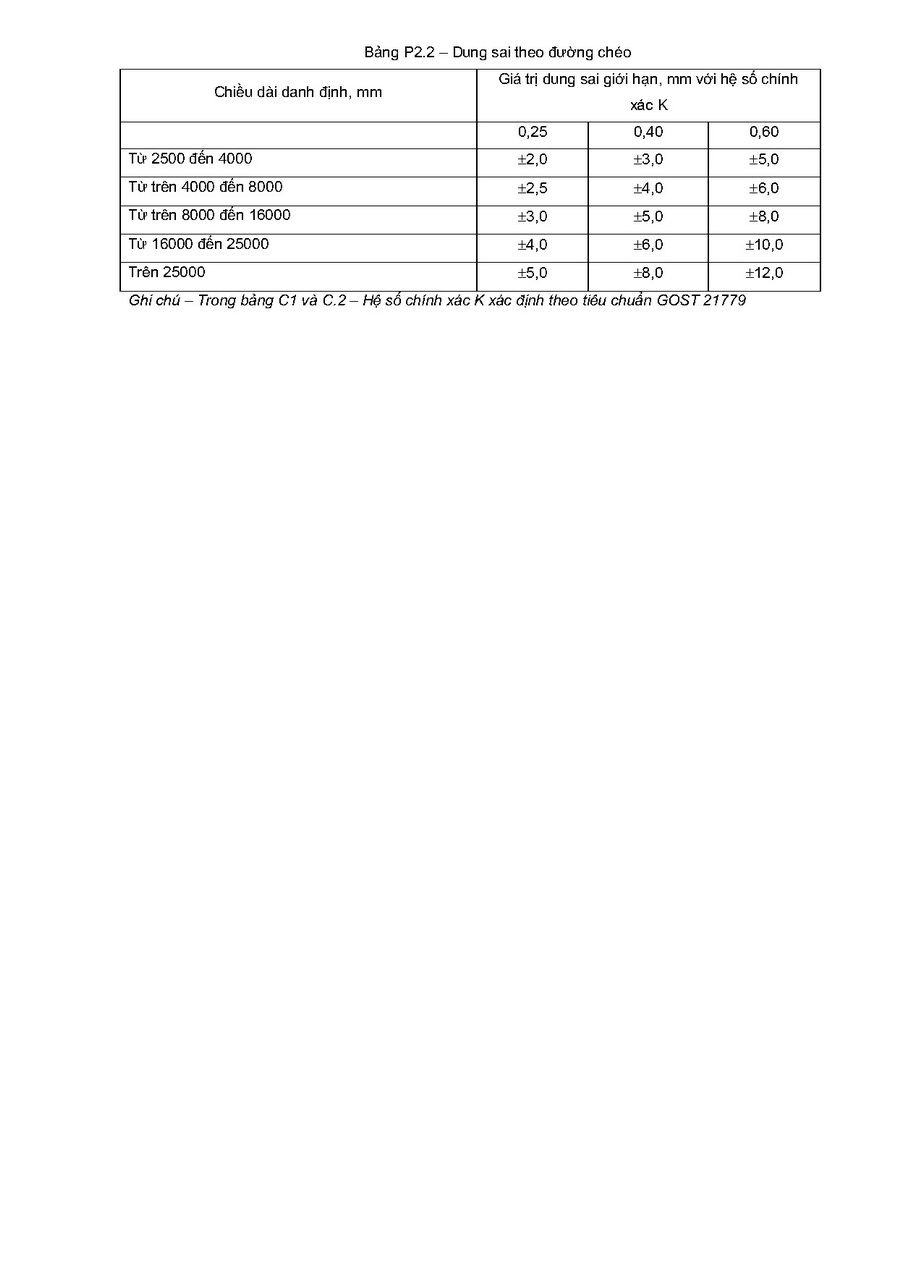 Bảng P2.2 – Dung sai theo đường chéo

| Chiều dài danh định, mm | Giá trị dung sai giới hạn, mm với hệ số chính xác K | | |
|---|---|---|---|
| | 0,25 | 0,40 | 0,60 |
| Từ 2500 đến 4000 | ±2,0 | ±3,0 | ±5,0 |
| Từ trên 4000 đến 8000 | ±2,5 | ±4,0 | ±6,0 |
| Từ trên 8000 đến 16000 | ±3,0 | ±5,0 | ±8,0 |
| Từ 16000 đến 25000 | ±4,0 | ±6,0 | ±10,0 |
| Trên 25000 | ±5,0 | ±8,0 | ±12,0 |

Ghi chú – Trong bảng C1 và C.2 – Hệ số chính xác K xác định theo tiêu chuẩn GOST 21779